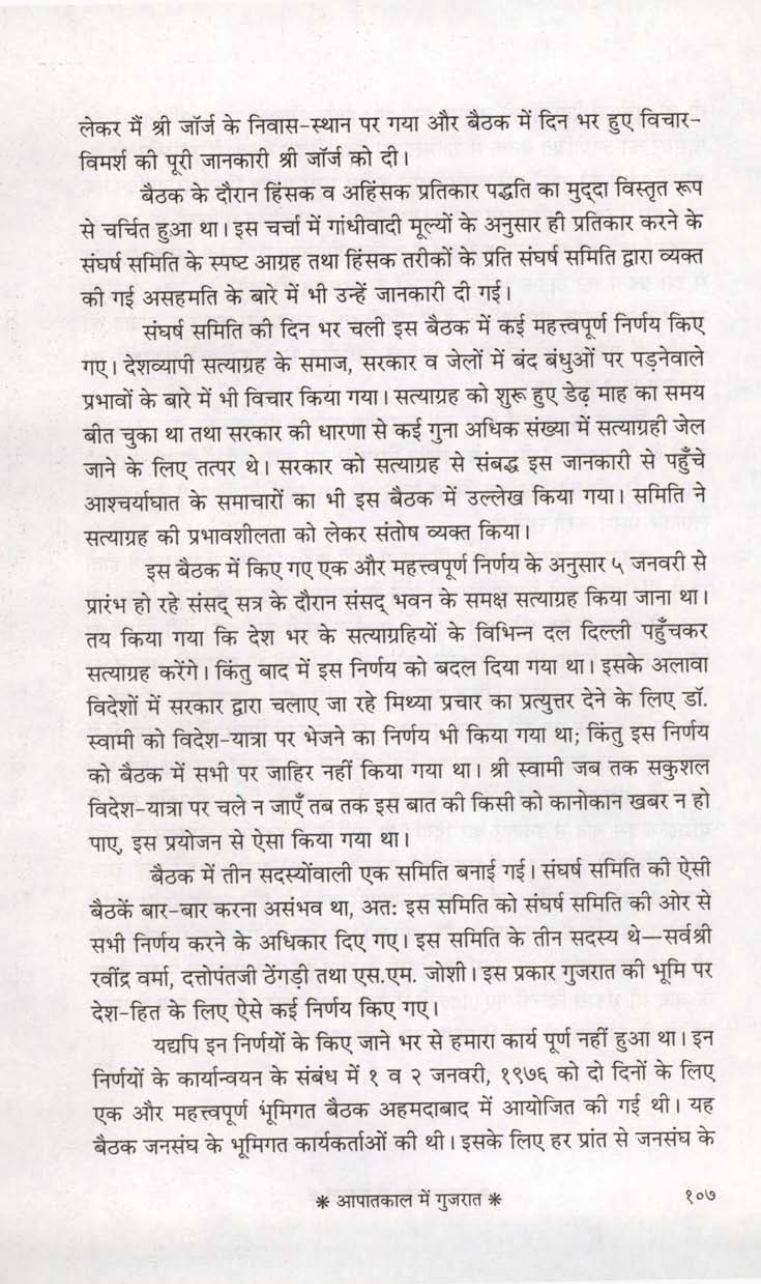 लेकर मैं श्री जॉर्ज के निवास-स्थान पर गया और बैठक में दिन भर हुए विचार-विमर्श की पूरी जानकारी श्री जॉर्ज को दी।

बैठक के दौरान हिंसक व अहिंसक प्रतिकार पद्धति का मुद्दा विस्तृत रूप से चर्चित हुआ था। इस चर्चा में गांधीवादी मूल्यों के अनुसार ही प्रतिकार करने के संघर्ष समिति के स्पष्ट आग्रह तथा हिंसक तरीकों के प्रति संघर्ष समिति द्वारा व्यक्त की गई असहमति के बारे में भी उन्हें जानकारी दी गई।

संघर्ष समिति की दिन भर चली इस बैठक में कई महत्त्वपूर्ण निर्णय किए गए। देशव्यापी सत्याग्रह के समाज, सरकार व जेलों में बंद बंधुओं पर पड़नेवाले प्रभावों के बारे में भी विचार किया गया। सत्याग्रह को शुरू हुए डेढ़ माह का समय बीत चुका था तथा सरकार की धारणा से कई गुना अधिक संख्या में सत्याग्रही जेल जाने के लिए तत्पर थे। सरकार को सत्याग्रह से संबद्ध इस जानकारी से पहुँचे आश्चर्याघात के समाचारों का भी इस बैठक में उल्लेख किया गया। समिति ने सत्याग्रह की प्रभावशीलता को लेकर संतोष व्यक्त किया।

इस बैठक में किए गए एक और महत्त्वपूर्ण निर्णय के अनुसार ५ जनवरी से प्रारंभ हो रहे संसद् सत्र के दौरान संसद् भवन के समक्ष सत्याग्रह किया जाना था। तय किया गया कि देश भर के सत्याग्रहियों के विभिन्न दल दिल्ली पहुँचकर सत्याग्रह करेंगे। किंतु बाद में इस निर्णय को बदल दिया गया था। इसके अलावा विदेशों में सरकार द्वारा चलाए जा रहे मिथ्या प्रचार का प्रत्युत्तर देने के लिए डॉ. स्वामी को विदेश-यात्रा पर भेजने का निर्णय भी किया गया था; किंतु इस निर्णय को बैठक में सभी पर जाहिर नहीं किया गया था। श्री स्वामी जब तक सकुशल विदेश-यात्रा पर चले न जाएँ तब तक इस बात की किसी को कानोकान खबर न हो पाए, इस प्रयोजन से ऐसा किया गया था।

बैठक में तीन सदस्योंवाली एक समिति बनाई गई। संघर्ष समिति की ऐसी बैठकें बार-बार करना असंभव था, अतः इस समिति को संघर्ष समिति की ओर से सभी निर्णय करने के अधिकार दिए गए। इस समिति के तीन सदस्य थे—सर्वश्री रवींद्र वर्मा, दत्तोपंतजी ठेंगड़ी तथा एस.एम. जोशी। इस प्रकार गुजरात की भूमि पर देश-हित के लिए ऐसे कई निर्णय किए गए।

यद्यपि इन निर्णयों के किए जाने भर से हमारा कार्य पूर्ण नहीं हुआ था। इन निर्णयों के कार्यान्वयन के संबंध में १ व २ जनवरी, १९७६ को दो दिनों के लिए एक और महत्त्वपूर्ण भूमिगत बैठक अहमदाबाद में आयोजित की गई थी। यह बैठक जनसंघ के भूमिगत कार्यकर्ताओं की थी। इसके लिए हर प्रांत से जनसंघ के

* आपातकाल में गुजरात * १०७